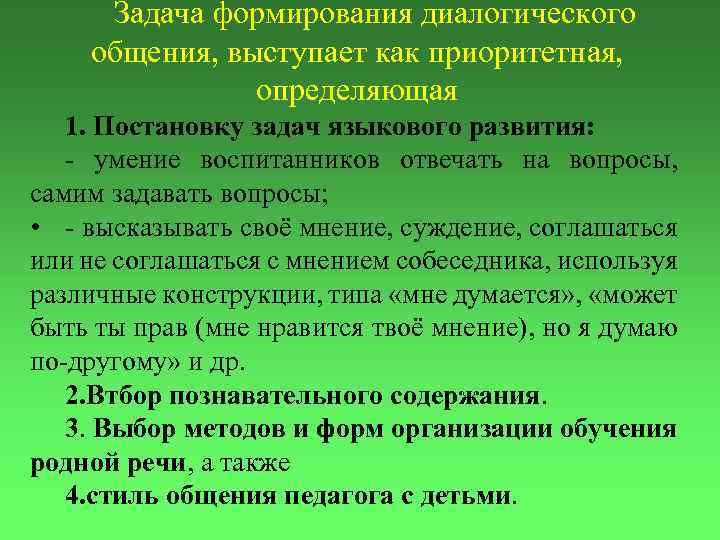 Задача формирования диалогического общения, выступает как приоритетная, определяющая

1. Постановку задач языкового развития:
- умение воспитанников отвечать на вопросы, самим задавать вопросы;
• - высказывать своё мнение, суждение, соглашаться или не соглашаться с мнением собеседника, используя различные конструкции, типа «мне думается», «может быть ты прав (мне нравится твоё мнение), но я думаю по-другому» и др.

2.Втбор познавательного содержания.

3. Выбор методов и форм организации обучения родной речи, а также

4.стиль общения педагога с детьми.